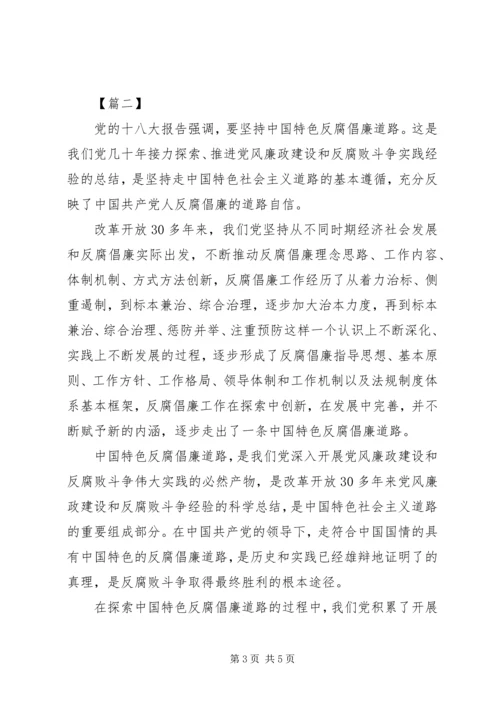 【篇二】

党的十八大报告强调，要坚持中国特色反腐倡廉道路。这是我们党几十年接力探索、推进党风廉政建设和反腐败斗争实践经验的总结，是坚持走中国特色社会主义道路的基本遵循，充分反映了中国共产党人反腐倡廉的道路自信。

改革开放30多年来，我们党坚持从不同时期经济社会发展和反腐倡廉实际出发，不断推动反腐倡廉理念思路、工作内容、体制机制、方式方法创新，反腐倡廉工作经历了从着力治标、侧重遏制，到标本兼治、综合治理，逐步加大治本力度，再到标本兼治、综合治理、惩防并举、注重预防这样一个认识上不断深化、实践上不断发展的过程，逐步形成了反腐倡廉指导思想、基本原则、工作方针、工作格局、领导体制和工作机制以及法规制度体系基本框架，反腐倡廉工作在探索中创新，在发展中完善，并不断赋予新的内涵，逐步走出了一条中国特色反腐倡廉道路。

中国特色反腐倡廉道路，是我们党深入开展党风廉政建设和反腐败斗争伟大实践的必然产物，是改革开放30多年来党风廉政建设和反腐败斗争经验的科学总结，是中国特色社会主义道路的重要组成部分。在中国共产党的领导下，走符合中国国情的具有中国特色的反腐倡廉道路，是历史和实践已经雄辩地证明了的真理，是反腐败斗争取得最终胜利的根本途径。

在探索中国特色反腐倡廉道路的过程中，我们党积累了开展

第3页 共5页